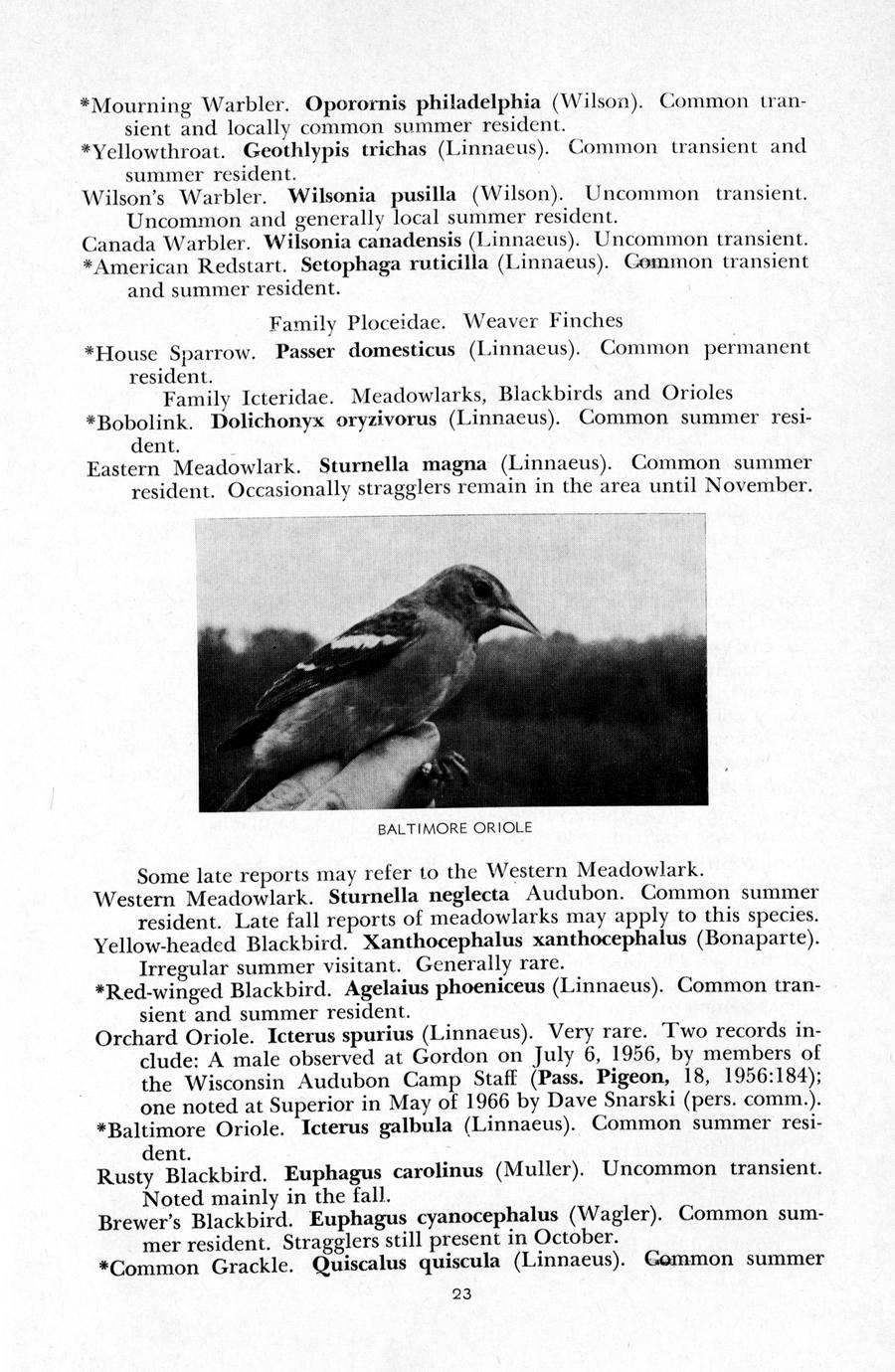 *Mourning Warbler. Oporornis philadelphia (Wilson). Common transient and locally common summer resident.
*Yellowthroat. Geothlypis trichas (Linnaeus). Common transient and summer resident.
Wilson's Warbler. Wilsonia pusilla (Wilson). Uncommon transient. Uncommon and generally local summer resident.
Canada Warbler. Wilsonia canadensis (Linnaeus). Uncommon transient.
*American Redstart. Setophaga ruticilla (Linnaeus). Common transient and summer resident.

Family Ploceidae. Weaver Finches

*House Sparrow. Passer domesticus (Linnaeus). Common permanent resident.

Family Icteridae. Meadowlarks, Blackbirds and Orioles

*Bobolink. Dolichonyx oryzivorus (Linnaeus). Common summer resident.
Eastern Meadowlark. Sturnella magna (Linnaeus). Common summer resident. Occasionally stragglers remain in the area until November.

BALTIMORE ORIOLE

Some late reports may refer to the Western Meadowlark.
Western Meadowlark. Sturnella neglecta Audubon. Common summer resident. Late fall reports of meadowlarks may apply to this species.
Yellow-headed Blackbird. Xanthocephalus xanthocephalus (Bonaparte). Irregular summer visitant. Generally rare.
*Red-winged Blackbird. Agelaius phoeniceus (Linnaeus). Common transient and summer resident.
Orchard Oriole. Icterus spurius (Linnaeus). Very rare. Two records include: A male observed at Gordon on July 6, 1956, by members of the Wisconsin Audubon Camp Staff (Pass. Pigeon, 18, 1956:184); one noted at Superior in May of 1966 by Dave Snarski (pers. comm.).
*Baltimore Oriole. Icterus galbula (Linnaeus). Common summer resident.
Rusty Blackbird. Euphagus carolinus (Muller). Uncommon transient. Noted mainly in the fall.
Brewer's Blackbird. Euphagus cyanocephalus (Wagler). Common summer resident. Stragglers still present in October.
*Common Grackle. Quiscalus quiscula (Linnaeus). Common summer

23